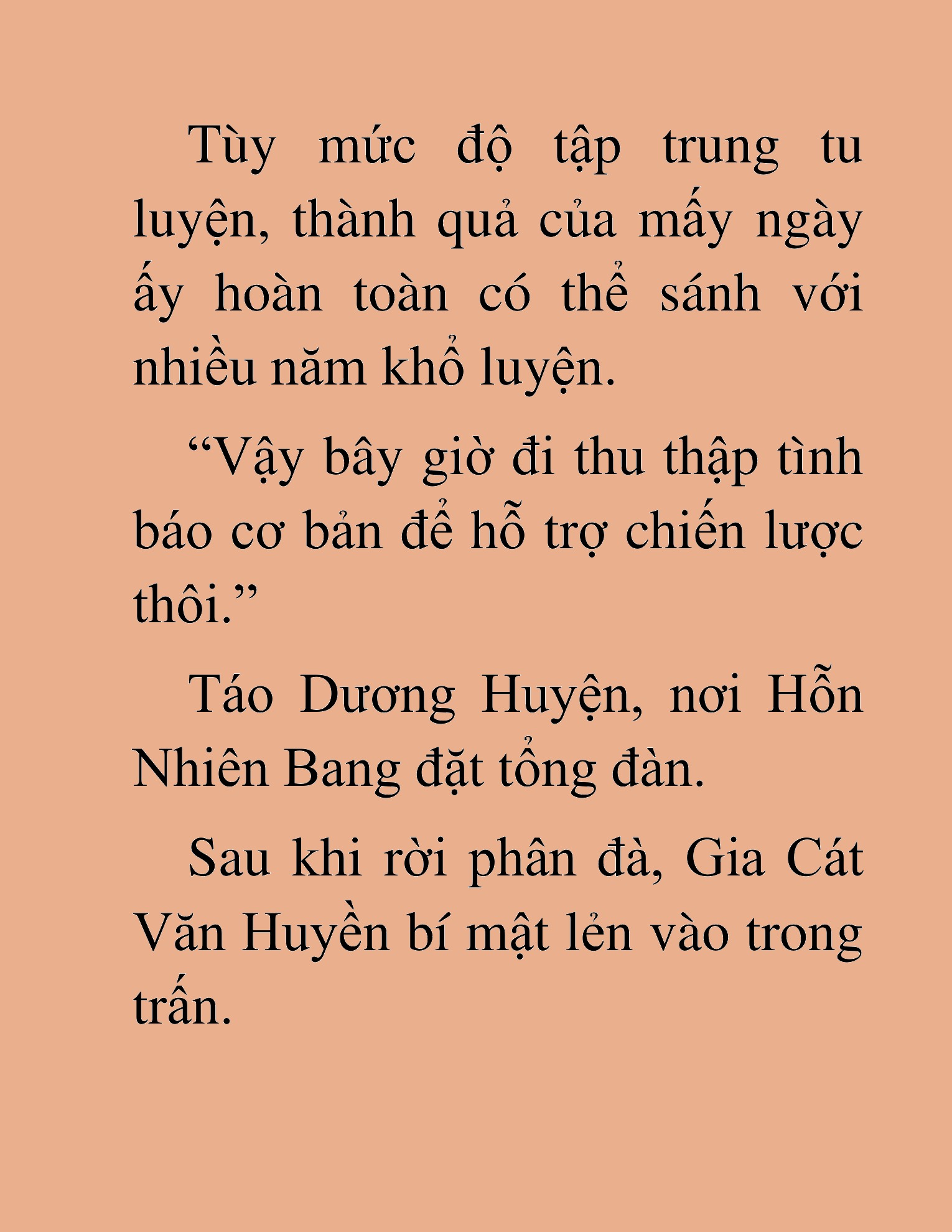 Tùy mức độ tập trung tu luyện, thành quả của mấy ngày ấy hoàn toàn có thể sánh với nhiều năm khổ luyện.

“Vậy bây giờ đi thu thập tình báo cơ bản để hỗ trợ chiến lược thôi.”

Táo Dương Huyện, nơi Hỗn Nhiên Bang đặt tổng đàn.

Sau khi rời phân đà, Gia Cát Văn Huyền bí mật lẻn vào trong trấn.